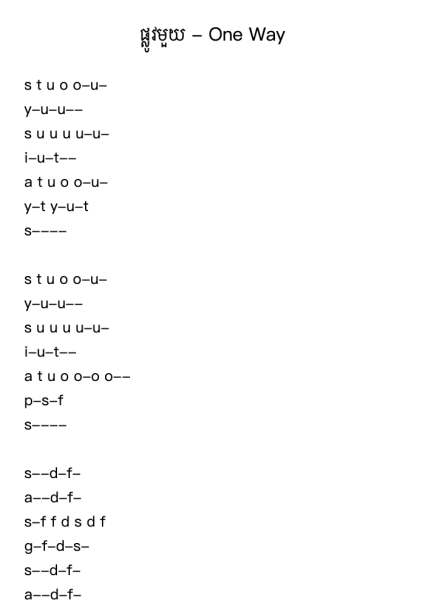 ផ្លូវមួយ – One Way

s t u o o–u–
y–u–u––
s u u u u–u–
i–u–t––
a t u o o–u–
y–t y–u–t
s––––

s t u o o–u–
y–u–u––
s u u u u–u–
i–u–t––
a t u o o–o o––
p–s–f
s––––

s––d–f–
a––d–f–
s–f f d s d f
g–f–d–s–
s––d–f–
a––d–f–